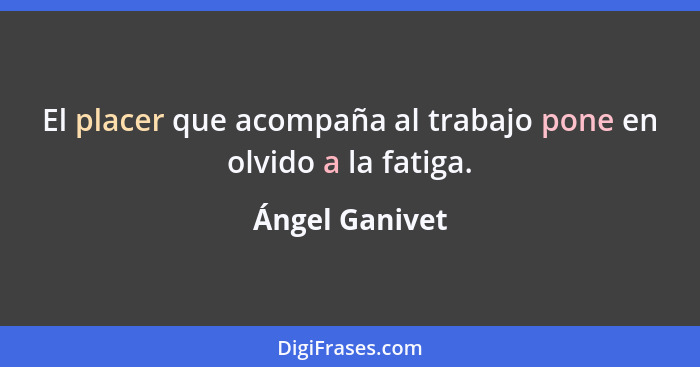 El placer que acompaña al trabajo pone en olvido a la fatiga.

Ángel Ganivet

DigiFrases.com